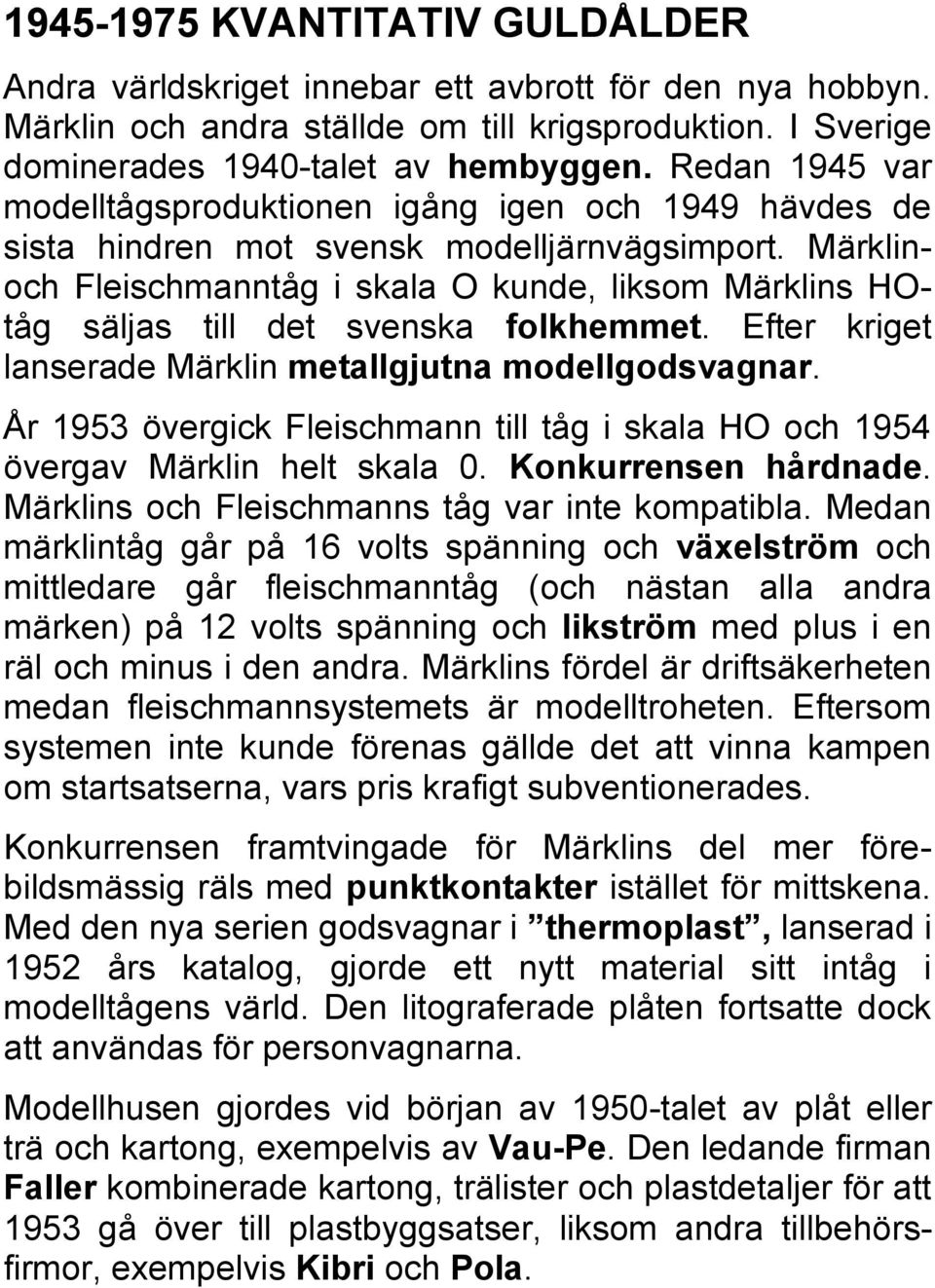 1945-1975 KVANTITATIV GULDÅLDER

Andra världskriget innebar ett avbrott för den nya hobbyn. Märklin och andra ställde om till krigsproduktion. I Sverige dominerades 1940-talet av hembyggen. Redan 1945 var modelltågsproduktionen igång igen och 1949 hävdes de sista hindren mot svensk modelljärnvägsimport. Märklin- och Fleischmanntåg i skala O kunde, liksom Märklins HO-tåg säljas till det svenska folkhemmet. Efter kriget lanserade Märklin metallgjutna modellgodsvagnar.

År 1953 övergick Fleischmann till tåg i skala HO och 1954 övergav Märklin helt skala 0. Konkurrensen hårdnade. Märklins och Fleischmanns tåg var inte kompatibla. Medan märklintåg går på 16 volts spänning och växelström och mittledare går fleischmanntåg (och nästan alla andra märken) på 12 volts spänning och likström med plus i en räl och minus i den andra. Märklins fördel är driftsäkerheten medan fleischmannsystemets är modelltroheten. Eftersom systemen inte kunde förenas gällde det att vinna kampen om startsatserna, vars pris krafigt subventionerades.

Konkurrensen framtvingade för Märklins del mer förebildsmässig räls med punktkontakter istället för mittskena. Med den nya serien godsvagnar i ”thermoplast”, lanserad i 1952 års katalog, gjorde ett nytt material sitt intåg i modelltågens värld. Den litograferade plåten fortsatte dock att användas för personvagnarna.

Modellhusen gjordes vid början av 1950-talet av plåt eller trä och kartong, exempelvis av Vau-Pe. Den ledande firman Faller kombinerade kartong, trälister och plastdetaljer för att 1953 gå över till plastbyggsatser, liksom andra tillbehörsfirmor, exempelvis Kibri och Pola.